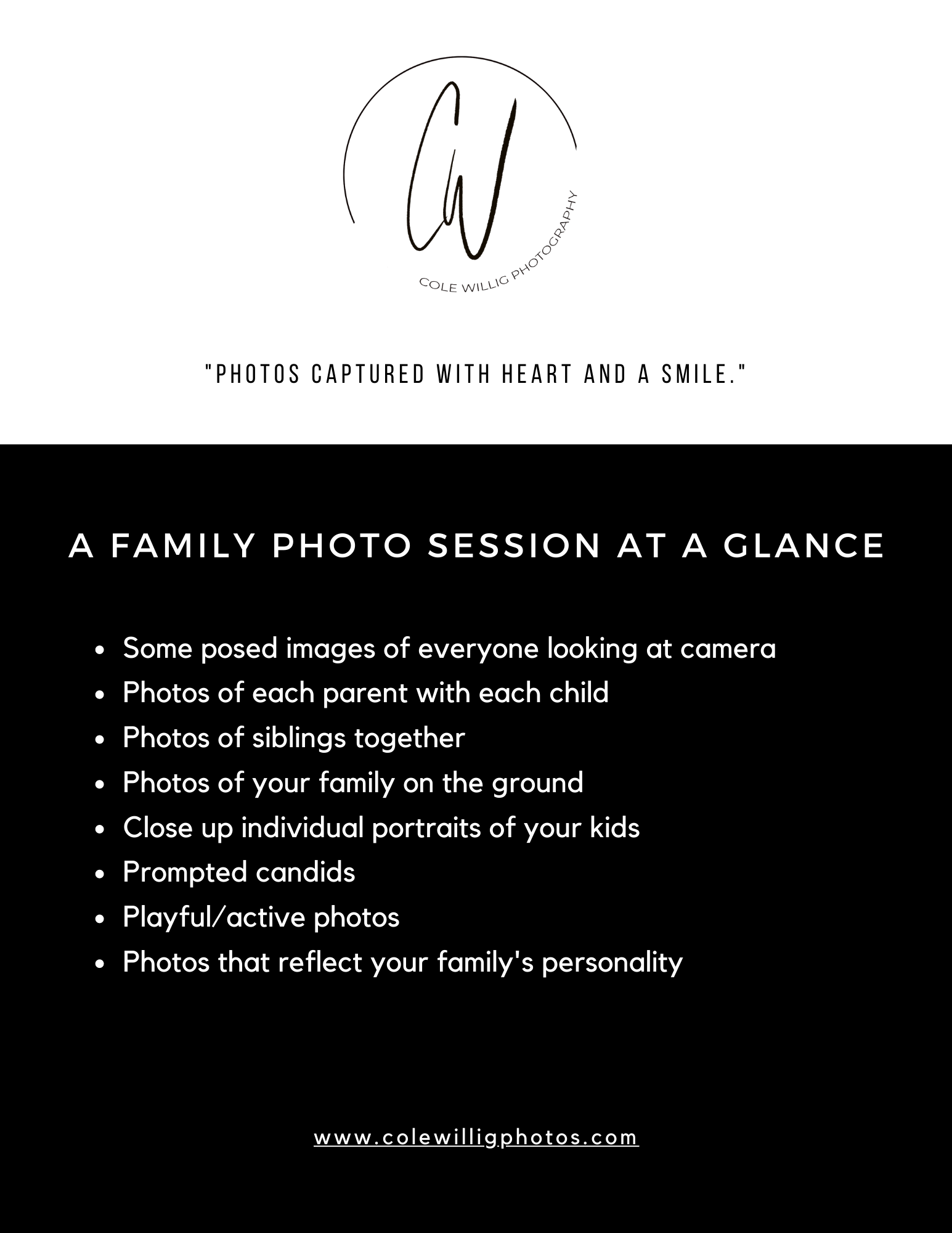 CW

COLE WILLIG PHOTOGRAPHY

"PHOTOS CAPTURED WITH HEART AND A SMILE."

A FAMILY PHOTO SESSION AT A GLANCE

- Some posed images of everyone looking at camera
- Photos of each parent with each child
- Photos of siblings together
- Photos of your family on the ground
- Close up individual portraits of your kids
- Prompted candids
- Playful/active photos
- Photos that reflect your family's personality

www.colewilligphotos.com